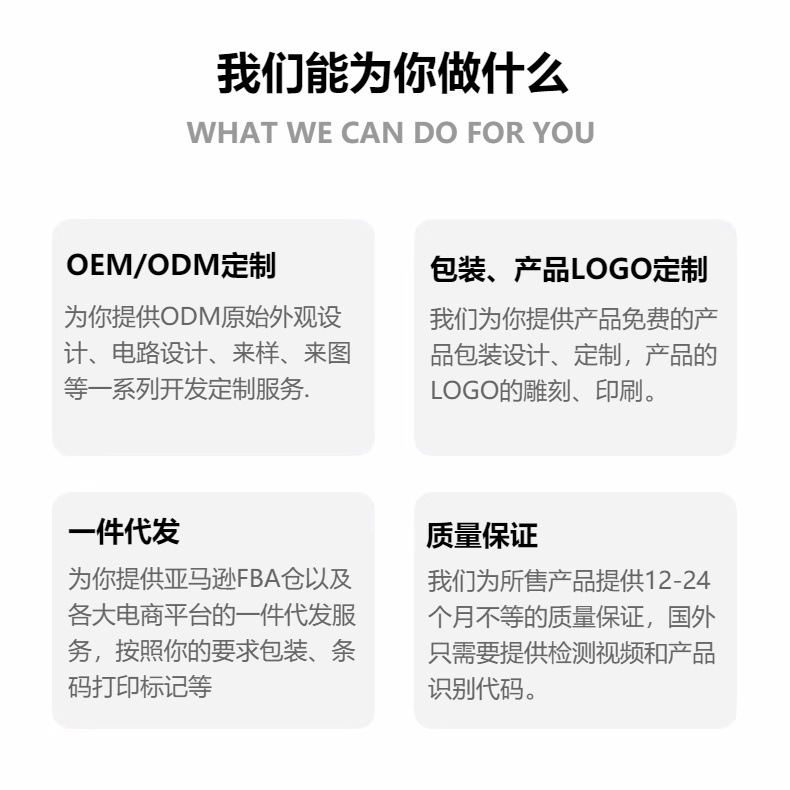 我们能为你做什么

WHAT WE CAN DO FOR YOU

OEM/ODM定制

为你提供ODM原始外观设计、电路设计、来样、来图等一系列开发定制服务.

包装、产品LOGO定制

我们为你提供产品免费的产品包装设计、定制，产品的LOGO的雕刻、印刷。

一件代发

为你提供亚马逊FBA仓以及各大电商平台的一件代发服务，按照你的要求包装、条码打印标记等

质量保证

我们为所售产品提供12-24个月不等的质量保证，国外只需要提供检测视频和产品识别代码。